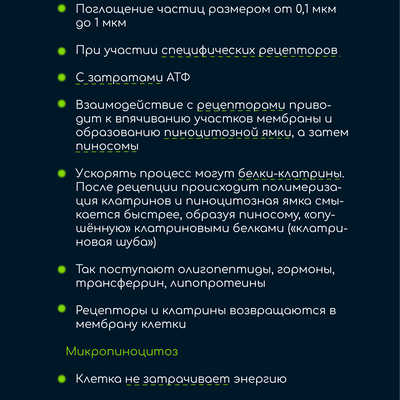 Поглощение частиц размером от 0,1 мкм до 1 мкм

При участии специфических рецепторов

С затратами АТФ

Взаимодействие с рецепторами приводит к впячиванию участков мембраны и образованию пиноцитозной ямки, а затем пиносомы

Ускорять процесс могут белки-клатрины. После рецепции происходит полимеризация клатринов и пиноцитозная ямка смыкается быстрее, образуя пиносому, «опушённую» клатриновыми белками («клатриновая шуба»)

Так поступают олигопептиды, гормоны, трансферрин, липопротеины

Рецепторы и клатрины возвращаются в мембрану клетки

Микропиноцитоз

Клетка не затрачивает энергию